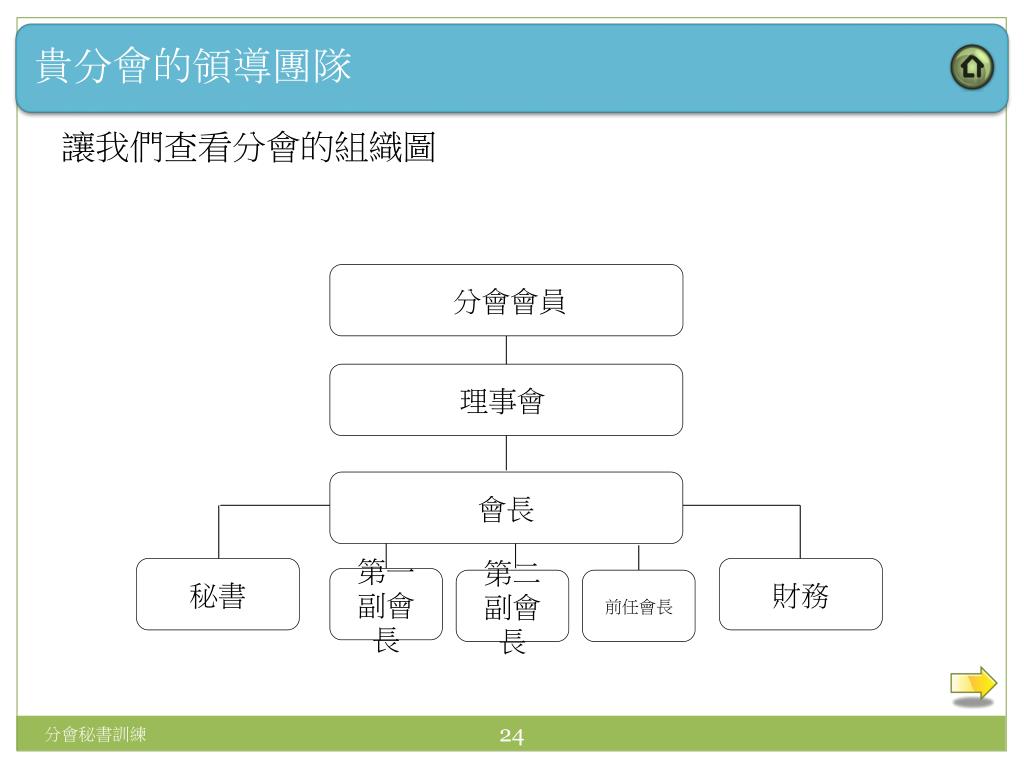 貴分會的領導團隊

讓我們查看分會的組織圖

分會會員

理事會

會長

秘書

第一副會長

第二副會長

前任會長

財務

分會秘書訓練

24